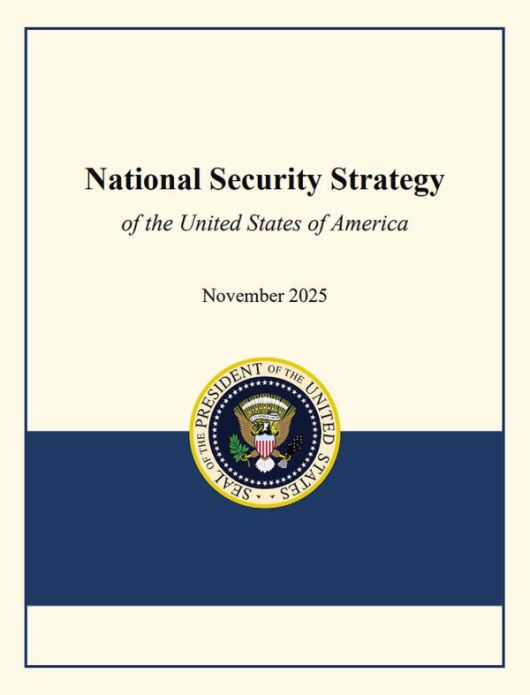 National Security Strategy

of the United States of America

November 2025

SEAL OF THE PRESIDENT OF THE UNITED STATES